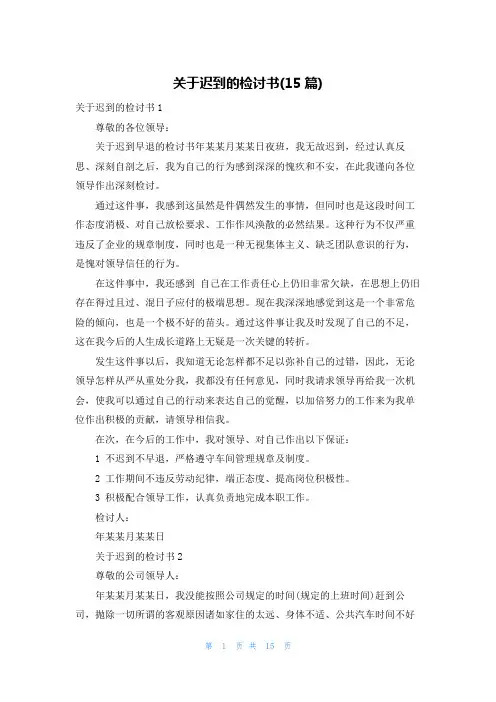 关于迟到的检讨书(15 篇)

关于迟到的检讨书 1

尊敬的各位领导：

关于迟到早退的检讨书年某某月某某日夜班，我无故迟到，经过认真反思、深刻自剖之后，我为自己的行为感到深深的愧疚和不安，在此我谨向各位领导作出深刻检讨。

通过这件事，我感到这虽然是件偶然发生的事情，但同时也是这段时间工作态度消极、对自己放松要求、工作作风涣散的必然结果。这种行为不仅严重违反了企业的规章制度，同时也是一种无视集体主义、缺乏团队意识的行为，是愧对领导信任的行为。

在这件事中，我还感到 自己在工作责任心上仍旧非常欠缺，在思想上仍旧存在得过且过、混日子应付的极端思想。现在我深深地感觉到这是一个非常危险的倾向，也是一个极不好的苗头。通过这件事让我及时发现了自己的不足，这在我今后的人生成长道路上无疑是一次关键的转折。

发生这件事以后，我知道无论怎样都不足以弥补自己的过错，因此，无论领导怎样从严从重处分我，我都没有任何意见，同时我请求领导再给我一次机会，使我可以通过自己的行动来表达自己的觉醒，以加倍努力的工作来为我单位作出积极的贡献，请领导相信我。

在次，在今后的工作中，我对领导、对自己作出以下保证：

1 不迟到不早退，严格遵守车间管理规章及制度。

2 工作期间不违反劳动纪律，端正态度、提高岗位积极性。

3 积极配合领导工作，认真负责地完成本职工作。

检讨人：

年某某月某某日

关于迟到的检讨书 2

尊敬的公司领导人：

年某某月某某日，我没能按照公司规定的时间(规定的上班时间)赶到公司，抛除一切所谓的客观原因诸如家住的太远、身体不适、公共汽车时间不好

第 1 页 共 15 页